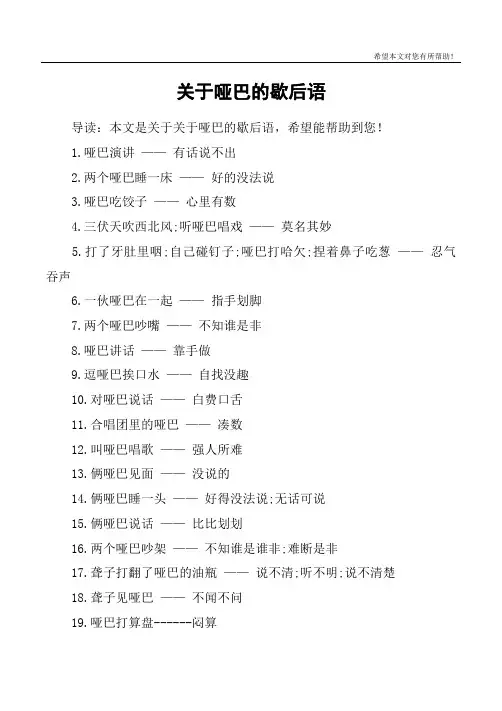 希望本文对您有所帮助！

关于哑巴的歇后语

导读：本文是关于关于哑巴的歇后语，希望能帮助到您！

1.哑巴演讲 —— 有话说不出

2.两个哑巴睡一床 —— 好的没法说

3.哑巴吃饺子 —— 心里有数

4.三伏天吹西北风;听哑巴唱戏 —— 莫名其妙

5.打了牙肚里咽;自己碰钉子;哑巴打哈欠;捏着鼻子吃葱 —— 忍气吞声

6.一伙哑巴在一起 —— 指手划脚

7.两个哑巴吵嘴 —— 不知谁是非

8.哑巴讲话 —— 靠手做

9.逗哑巴挨口水 —— 自找没趣

10.对哑巴说话 —— 白费口舌

11.合唱团里的哑巴 —— 凑数

12.叫哑巴唱歌 —— 强人所难

13.俩哑巴见面 —— 没说的

14.俩哑巴睡一头 —— 好得没法说;无话可说

15.俩哑巴说话 —— 比比划划

16.两个哑巴吵架 —— 不知谁是谁非;难断是非

17.聋子打翻了哑巴的油瓶 —— 说不清;听不明;说不清楚

18.聋子见哑巴 —— 不闻不问

19.哑巴打算盘------闷算